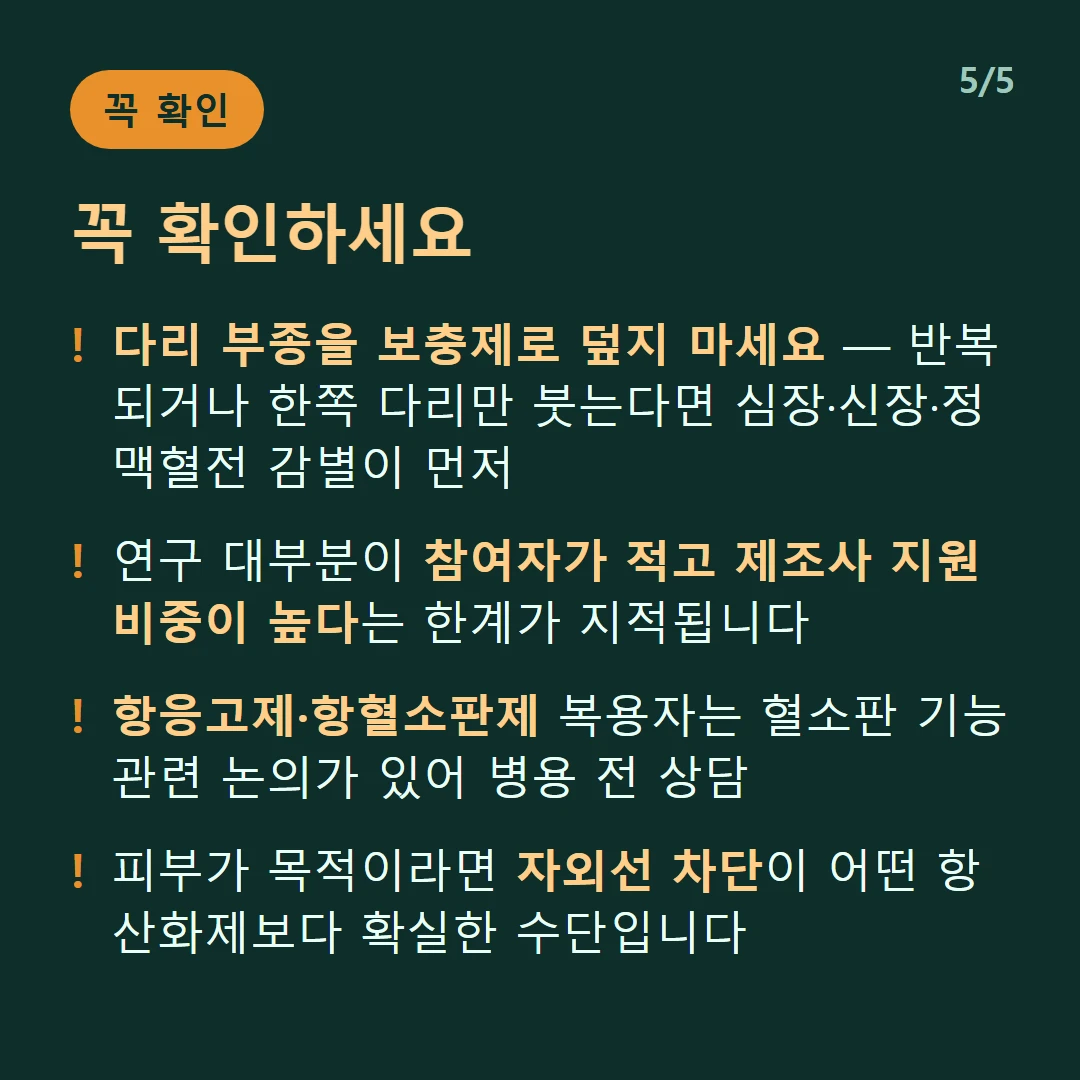 꼭 확인

5/5

꼭 확인하세요

! 다리 부종을 보충제로 덮지 마세요 — 반복되거나 한쪽 다리만 붓는다면 심장·신장·정맥혈전 감별이 먼저

! 연구 대부분이 참여자가 적고 제조사 지원 비중이 높다는 한계가 지적됩니다

! 항응고제·항혈소판제 복용자는 혈소판 기능 관련 논의가 있어 병용 전 상담

! 피부가 목적이라면 자외선 차단이 어떤 항산화제보다 확실한 수단입니다